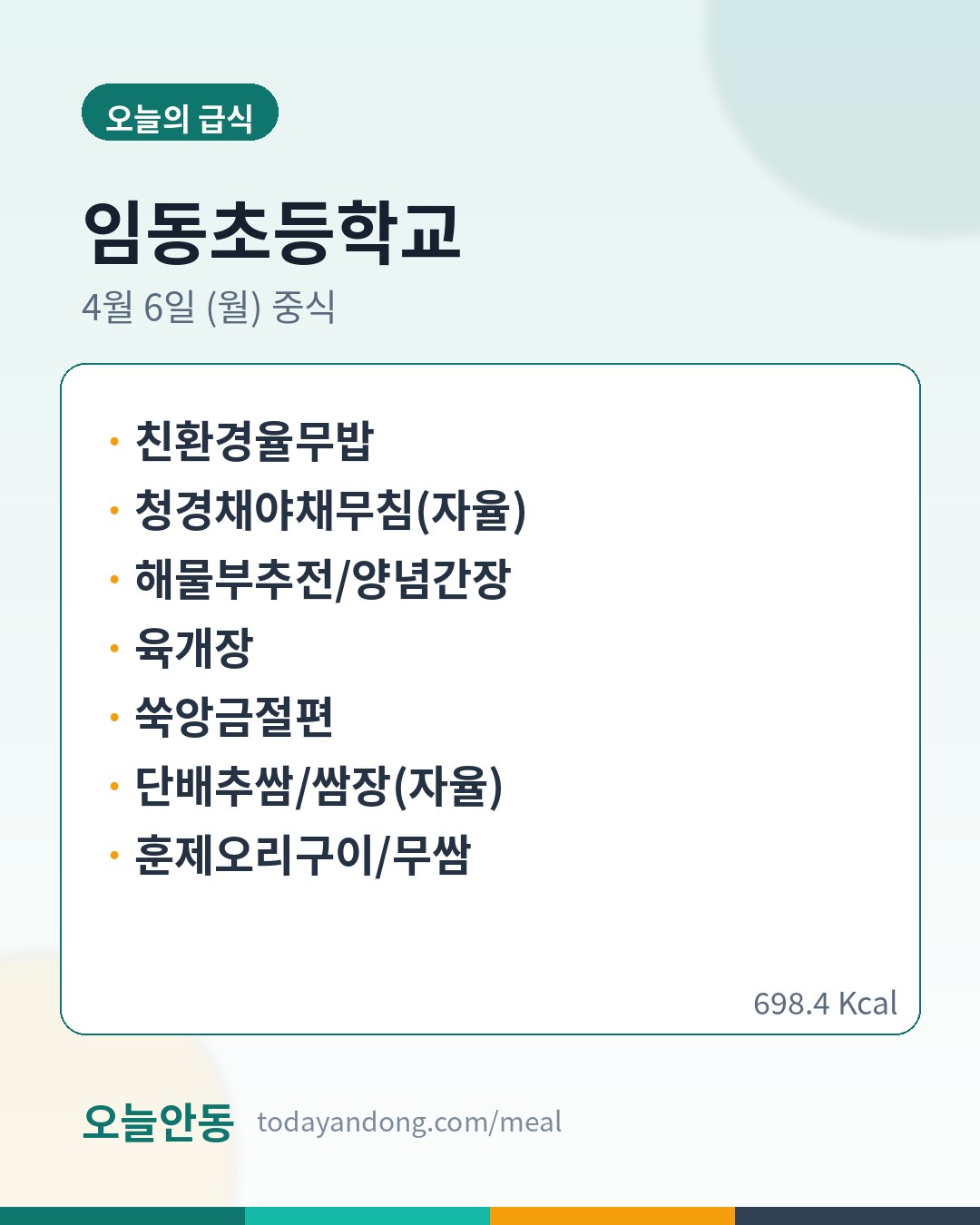 오늘의 급식

임동초등학교

4월 6일 (월) 중식

• 친환경율무밥
• 청경채야채무침(자율)
• 해물부추전/양념간장
• 육개장
• 쑥앙금절편
• 단배추쌈/쌈장(자율)
• 훈제오리구이/무쌈

698.4 Kcal

오늘안동 todayandong.com/meal